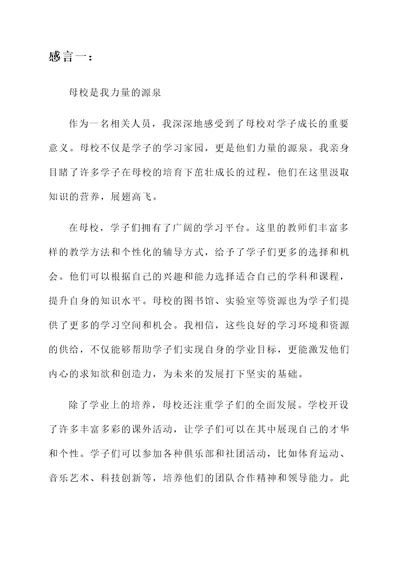 感言一：

母校是我力量的源泉

作为一名相关人员，我深深地感受到了母校对学子成长的重要意义。母校不仅是学子的学习家园，更是他们力量的源泉。我亲身目睹了许多学子在母校的培育下茁壮成长的过程，他们在这里汲取知识的营养，展翅高飞。

在母校，学子们拥有了广阔的学习平台。这里的教师们丰富多样的教学方法和个性化的辅导方式，给予了学子们更多的选择和机会。他们可以根据自己的兴趣和能力选择适合自己的学科和课程，提升自身的知识水平。母校的图书馆、实验室等资源也为学子们提供了更多的学习空间和机会。我相信，这些良好的学习环境和资源的供给，不仅能够帮助学子们实现自身的学业目标，更能激发他们内心的求知欲和创造力，为未来的发展打下坚实的基础。

除了学业上的培养，母校还注重学子们的全面发展。学校开设了许多丰富多彩的课外活动，让学子们可以在其中展现自己的才华和个性。学子们可以参加各种俱乐部和社团活动，比如体育运动、音乐艺术、科技创新等，培养他们的团队合作精神和领导能力。此